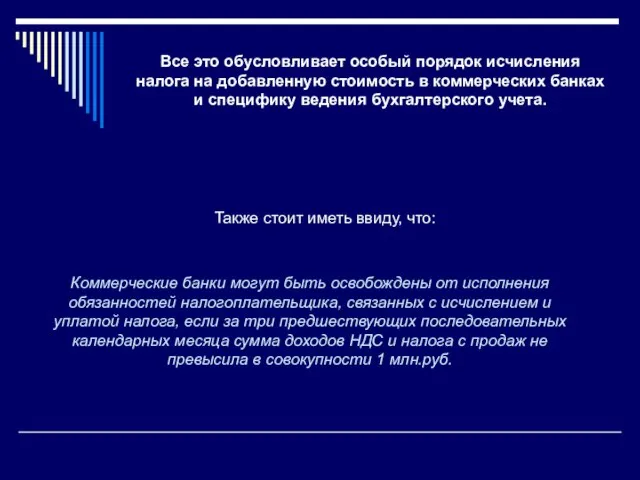 Все это обусловливает особый порядок исчисления налога на добавленную стоимость в коммерческих банках и специфику ведения бухгалтерского учета.

Также стоит иметь ввиду, что:

Коммерческие банки могут быть освобождены от исполнения обязанностей налогоплательщика, связанных с исчислением и уплатой налога, если за три предшествующих последовательных календарных месяца сумма доходов НДС и налога с продаж не превысила в совокупности 1 млн.руб.